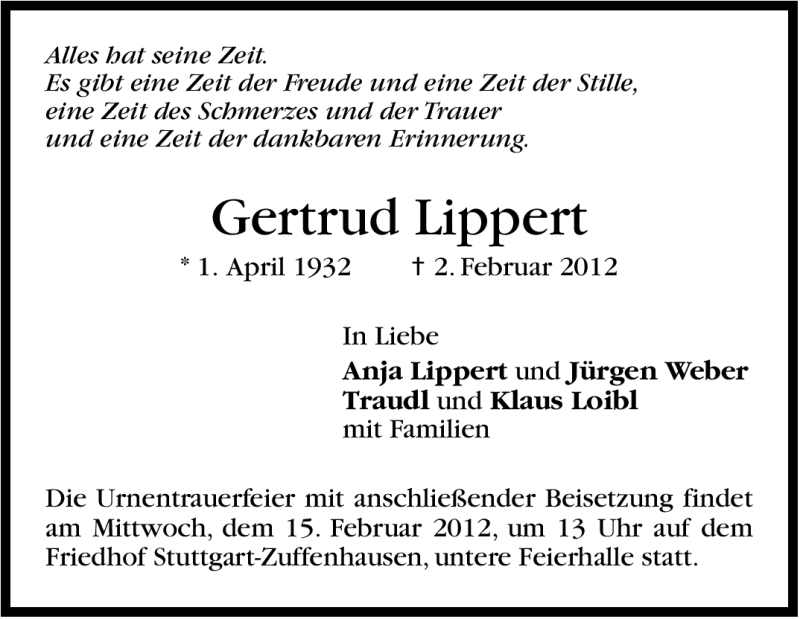 Alles hat seine Zeit.
Es gibt eine Zeit der Freude und eine Zeit der Stille,
eine Zeit des Schmerzes und der Trauer
und eine Zeit der dankbaren Erinnerung.

Gertrud Lippert

* 1. April 1932 † 2. Februar 2012

In Liebe
Anja Lippert und Jürgen Weber
Traudl und Klaus Loibl
mit Familien

Die Urnentrauerfeier mit anschließender Beisetzung findet am Mittwoch, dem 15. Februar 2012, um 13 Uhr auf dem Friedhof Stuttgart-Zuffenhausen, untere Feierhalle statt.